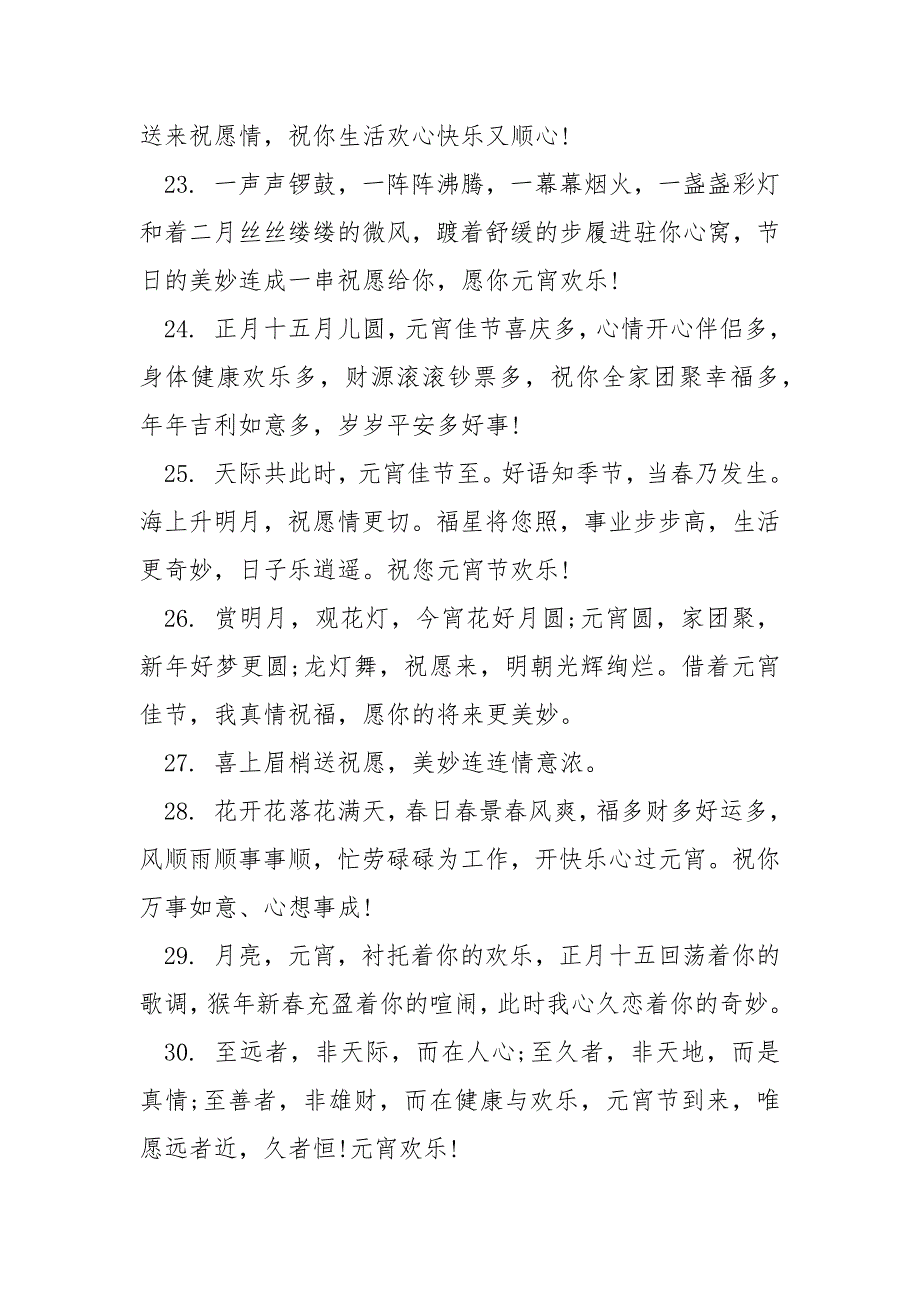 送来祝愿情，祝你生活欢心快乐又顺心!

23. 一声声锣鼓，一阵阵沸腾，一幕幕烟火，一盏盏彩灯和着二月丝丝缕缕的微风，踱着舒缓的步履进驻你心窝，节日的美妙连成一串祝愿给你，愿你元宵欢乐!

24. 正月十五月儿圆，元宵佳节喜庆多，心情开心伴侣多，身体健康欢乐多，财源滚滚钞票多，祝你全家团聚幸福多，年年吉利如意多，岁岁平安多好事!

25. 天际共此时，元宵佳节至。好语知季节，当春乃发生。海上升明月，祝愿情更切。福星将您照，事业步步高，生活更奇妙，日子乐逍遥。祝您元宵节欢乐!

26. 赏明月，观花灯，今宵花好月圆;元宵圆，家团聚，新年好梦更圆;龙灯舞，祝愿来，明朝光辉绚烂。借着元宵佳节，我真情祝福，愿你的将来更美妙。

27. 喜上眉梢送祝愿，美妙连连情意浓。

28. 花开花落花满天，春日春景春风爽，福多财多好运多，风顺雨顺事事顺，忙劳碌碌为工作，开快乐心过元宵。祝你万事如意、心想事成!

29. 月亮，元宵，衬托着你的欢乐，正月十五回荡着你的歌调，猴年新春充盈着你的喧闹，此时我心久恋着你的奇妙。

30. 至远者，非天际，而在人心;至久者，非天地，而是真情;至善者，非雄财，而在健康与欢乐，元宵节到来，唯愿远者近，久者恒!元宵欢乐!